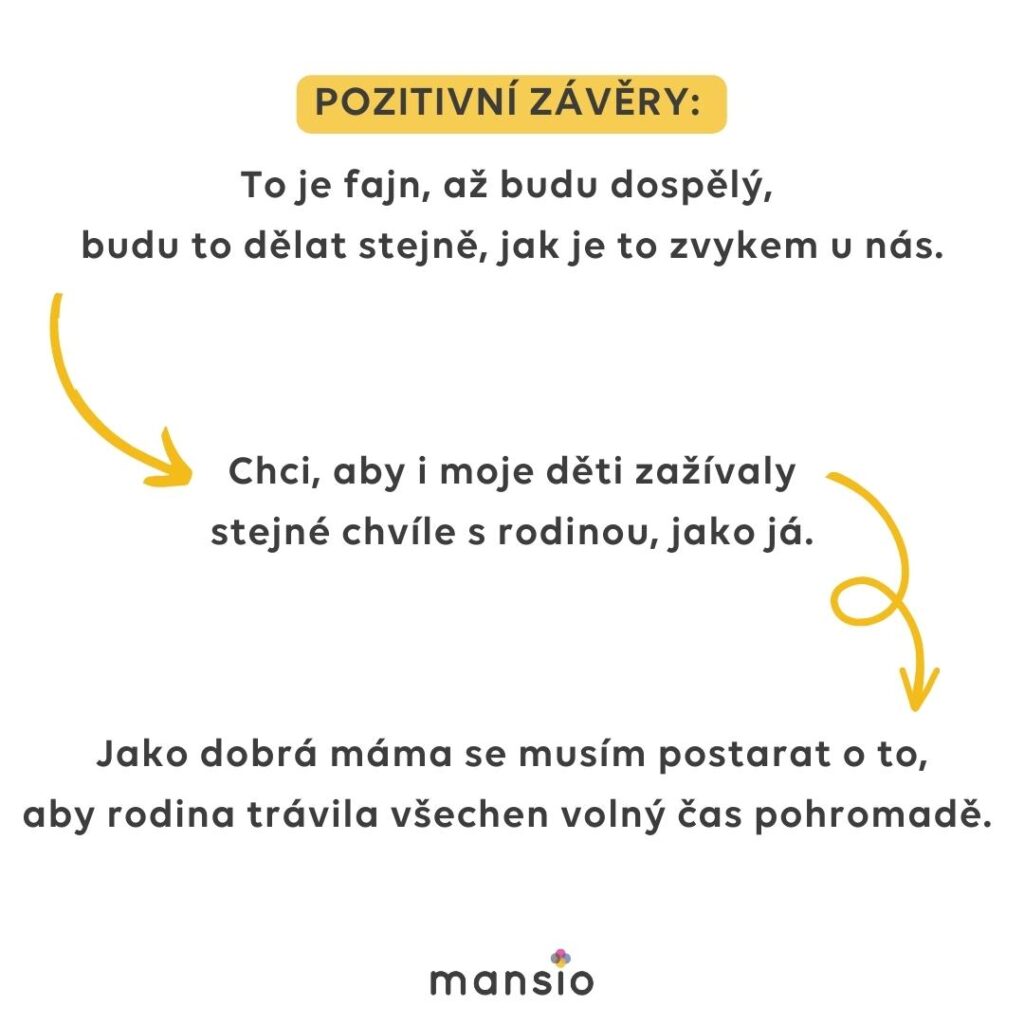 POZITIVNÍ ZÁVĚRY:

To je fajn, až budu dospělý, budu to dělat stejně, jak je to zvykem u nás.

Chci, aby i moje děti zažívaly stejné chvíle s rodinou, jako já.

Jako dobrá máma se musím postarat o to, aby rodina trávila všechen volný čas pohromadě.

mansio